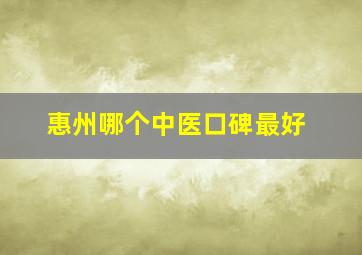 惠州哪个中医口碑最好